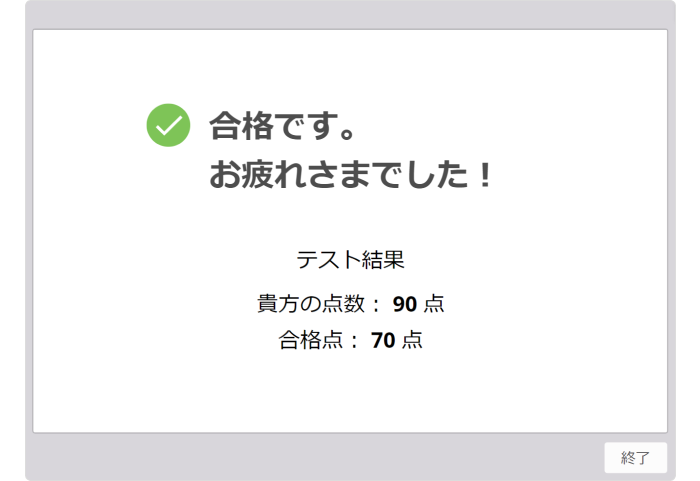 合格です。
お疲れさまでした！

テスト結果

貴方の点数： 90 点

合格点： 70 点

終了